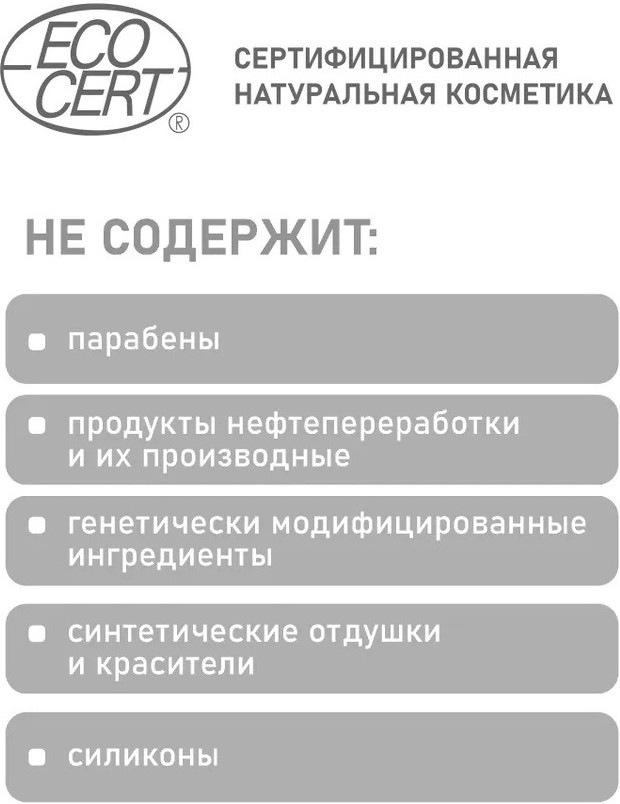 ECO
CERT®

СЕРТИФИЦИРОВАННАЯ
НАТУРАЛЬНАЯ КОСМЕТИКА

НЕ СОДЕРЖИТ:

• парабены

• продукты нефтепереработки и их производные

• генетически модифицированные ингредиенты

• синтетические отдушки и красители

• силиконы